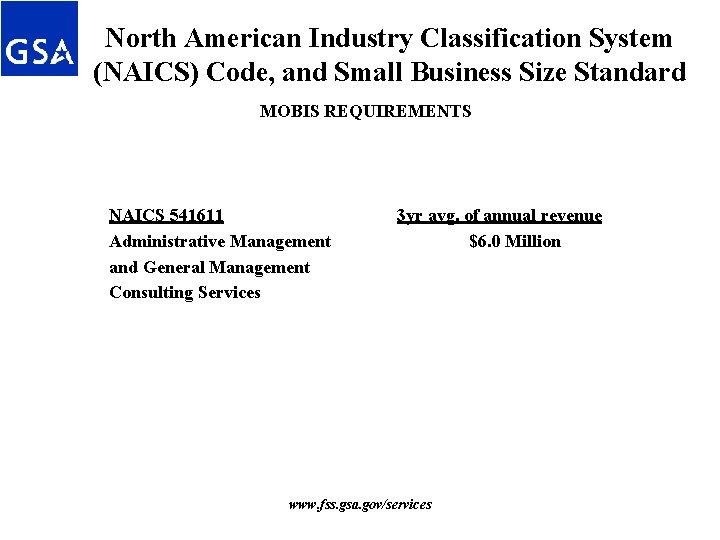 GSA

North American Industry Classification System (NAICS) Code, and Small Business Size Standard

MOBIS REQUIREMENTS

NAICS 541611
Administrative Management
and General Management
Consulting Services

3yr avg. of annual revenue
$6.0 Million

www.fss.gsa.gov/services